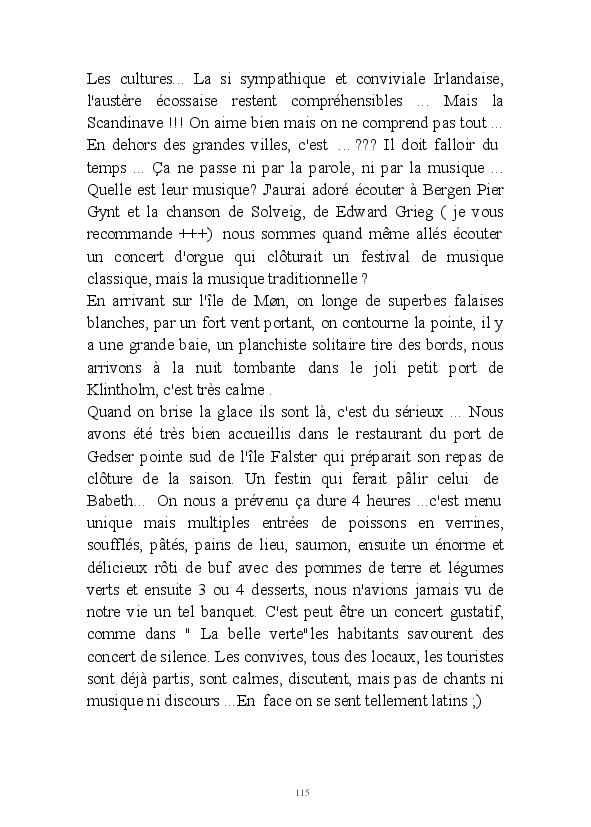 Les cultures... La si sympathique et conviviale Irlandaise, l'austère écossaise restent compréhensibles ... Mais la Scandinave !!! On aime bien mais on ne comprend pas tout ... En dehors des grandes villes, c'est ... ??? Il doit falloir du temps ... Ça ne passe ni par la parole, ni par la musique ... Quelle est leur musique? J'aurai adoré écouter à Bergen Pier Gynt et la chanson de Solveig, de Edward Grieg ( je vous recommande +++) nous sommes quand même allés écouter un concert d'orgue qui clôturait un festival de musique classique, mais la musique traditionnelle ?
En arrivant sur l'île de Møn, on longe de superbes falaises blanches, par un fort vent portant, on contourne la pointe, il y a une grande baie, un planchiste solitaire tire des bords, nous arrivons à la nuit tombante dans le joli petit port de Klintholm, c'est très calme .
Quand on brise la glace ils sont là, c'est du sérieux ... Nous avons été très bien accueillis dans le restaurant du port de Gedser pointe sud de l'île Falster qui préparait son repas de clôture de la saison. Un festin qui ferait pâlir celui de Babeth... On nous a prévenu ça dure 4 heures ...c'est menu unique mais multiples entrées de poissons en verrines, soufflés, pâtés, pains de lieu, saumon, ensuite un énorme et délicieux rôti de buf avec des pommes de terre et légumes verts et ensuite 3 ou 4 desserts, nous n'avions jamais vu de notre vie un tel banquet. C'est peut être un concert gustatif, comme dans " La belle verte"les habitants savourent des concert de silence. Les convives, tous des locaux, les touristes sont déjà partis, sont calmes, discutent, mais pas de chants ni musique ni discours ...En face on se sent tellement latins ;)

115